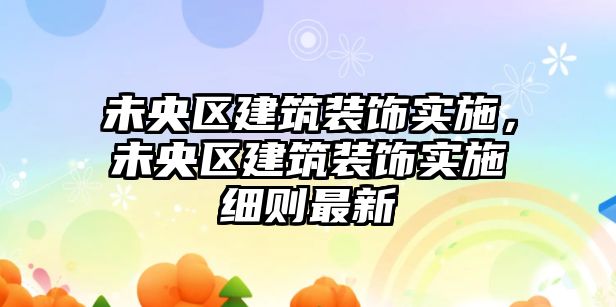 未央区建筑装饰实施，未央区建筑装饰实施细则最新